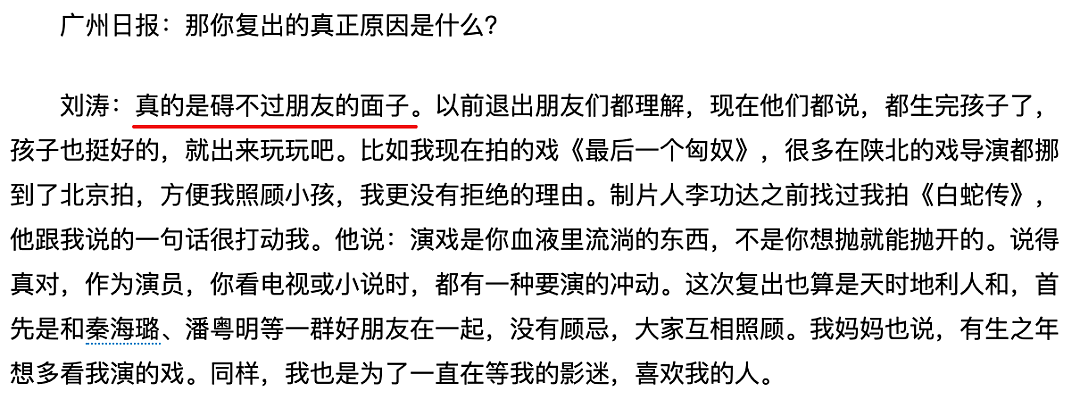 广州日报：那你复出的真正原因是什么？

刘涛：真的是碍不过朋友的面子。以前退出朋友们都理解，现在他们都说，都生完孩子了，孩子也挺好的，就出来玩玩吧。比如我现在拍的戏《最后一个匈奴》，很多在陕北的戏导演都挪到了北京拍，方便我照顾小孩，我更没有拒绝的理由。制片人李功达之前找过我拍《白蛇传》，他跟我说的一句话很打动我。他说：演戏是你血液里流淌的东西，不是你想抛就能抛开的。说得真对，作为演员，你看电视或小说时，都有一种要演的冲动。这次复出也算是天时地利人和，首先是和秦海璐、潘粤明等一群好朋友在一起，没有顾忌，大家互相照顾。我妈妈也说，有生之年想多看我演的戏。同样，我也是为了一直在等我的影迷，喜欢我的人。